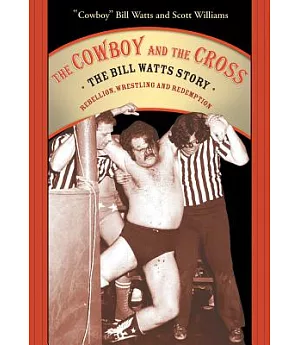 "Cowboy" Bill Watts and Scott Williams

THE COWBOY AND THE CROSS

• THE BILL WATTS STORY •

REBELLION, WRESTLING AND REDEMPTION